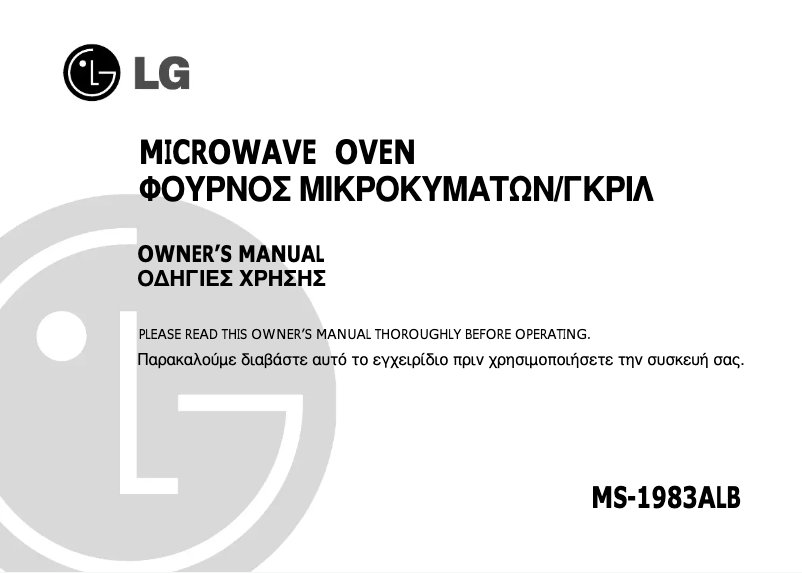 LG

MICROWAVE OVEN
ΦΟΥΡΝΟΣ ΜΙΚΡΟΚΥΜΑΤΩΝ/ΓΚΡΙΛ

OWNER'S MANUAL
ΟΔΗΓΙΕΣ ΧΡΗΣΗΣ

PLEASE READ THIS OWNER'S MANUAL THOROUGHLY BEFORE OPERATING.
Παρακαλούμε διαβάστε αυτό το εγχειρίδιο πριν χρησιμοποιήσετε την συσκευή σας.

MS-1983ALB